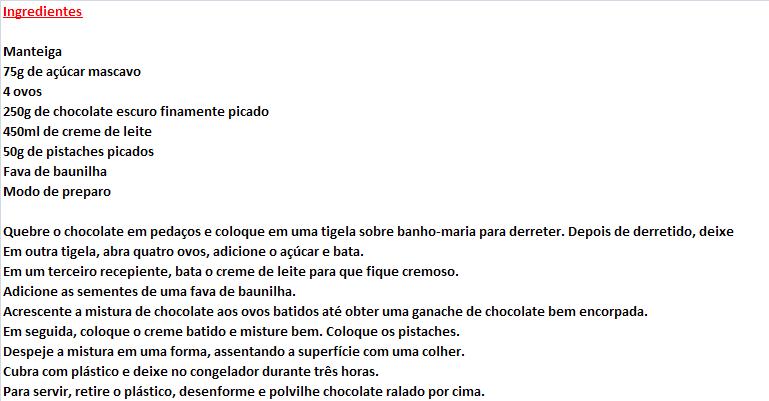 Ingredientes

Manteiga
75g de açúcar mascavo
4 ovos
250g de chocolate escuro finamente picado
450ml de creme de leite
50g de pistaches picados
Fava de baunilha
Modo de preparo

Quebre o chocolate em pedaços e coloque em uma tigela sobre banho-maria para derreter. Depois de derretido, deixe
Em outra tigela, abra quatro ovos, adicione o açúcar e bata.
Em um terceiro recepiente, bata o creme de leite para que fique cremoso.
Adicione as sementes de uma fava de baunilha.
Acrescente a mistura de chocolate aos ovos batidos até obter uma ganache de chocolate bem encorpada.
Em seguida, coloque o creme batido e misture bem. Coloque os pistaches.
Despeje a mistura em uma forma, assentando a superfície com uma colher.
Cubra com plástico e deixe no congelador durante três horas.
Para servir, retire o plástico, desenforme e polvilhe chocolate ralado por cima.